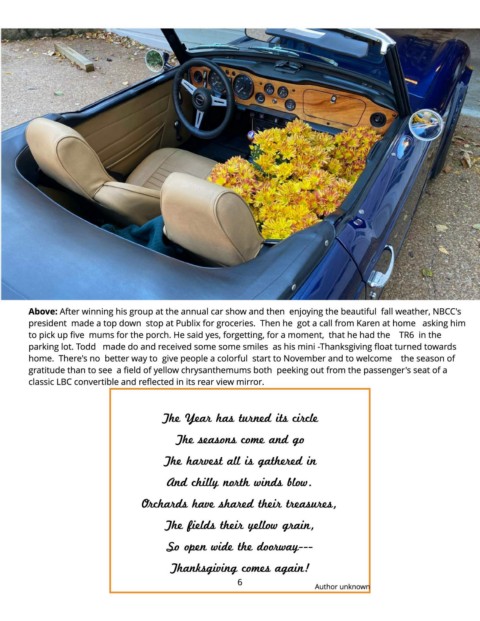 Above: After winning his group at the annual car show and then enjoying the beautiful fall weather, NBCC's president made a top down stop at Publix for groceries. Then he got a call from Karen at home asking him to pick up five mums for the porch. He said yes, forgetting, for a moment, that he had the TR6 in the parking lot. Todd made do and received some some smiles as his mini -Thanksgiving float turned towards home. There's no better way to give people a colorful start to November and to welcome the season of gratitude than to see a field of yellow chrysanthemums both peeking out from the passenger's seat of a classic LBC convertible and reflected in its rear view mirror.

The Year has turned its circle
The seasons come and go
The harvest all is gathered in
And chilly north winds blow.
Orchards have shared their treasures,
The fields their yellow grain,
So open wide the doorway---
Thanksgiving comes again!

6

Author unknown